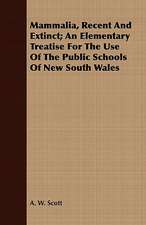 Mammalia, Recent And Extinct; An Elementary Treatise For The Use Of The Public Schools Of New South Wales

A. W. Scott